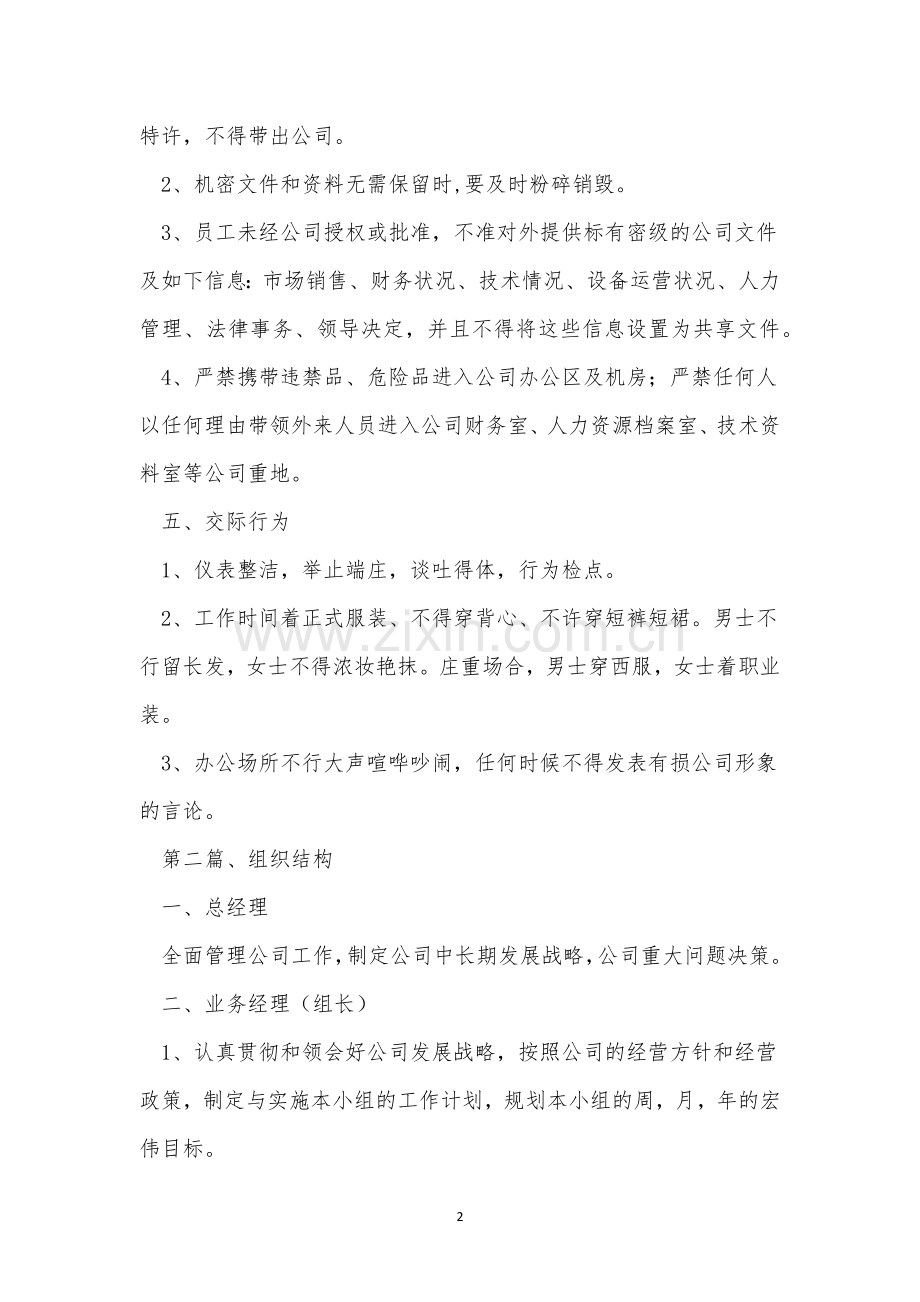 特许，不得带出公司。

2、机密文件和资料无需保留时,要及时粉碎销毁。

3、员工未经公司授权或批准，不准对外提供标有密级的公司文件及如下信息：市场销售、财务状况、技术情况、设备运营状况、人力管理、法律事务、领导决定，并且不得将这些信息设置为共享文件。

4、严禁携带违禁品、危险品进入公司办公区及机房；严禁任何人以任何理由带领外来人员进入公司财务室、人力资源档案室、技术资料室等公司重地。

五、交际行为

1、仪表整洁，举止端庄，谈吐得体，行为检点。

2、工作时间着正式服装、不得穿背心、不许穿短裤短裙。男士不行留长发，女士不得浓妆艳抹。庄重场合，男士穿西服，女士着职业装。

3、办公场所不行大声喧哗吵闹，任何时候不得发表有损公司形象的言论。

第二篇、组织结构

一、总经理

全面管理公司工作,制定公司中长期发展战略,公司重大问题决策。

二、业务经理（组长）

1、认真贯彻和领会好公司发展战略，按照公司的经营方针和经营政策，制定与实施本小组的工作计划，规划本小组的周，月，年的宏伟目标。

2

www.zixin.com.cn